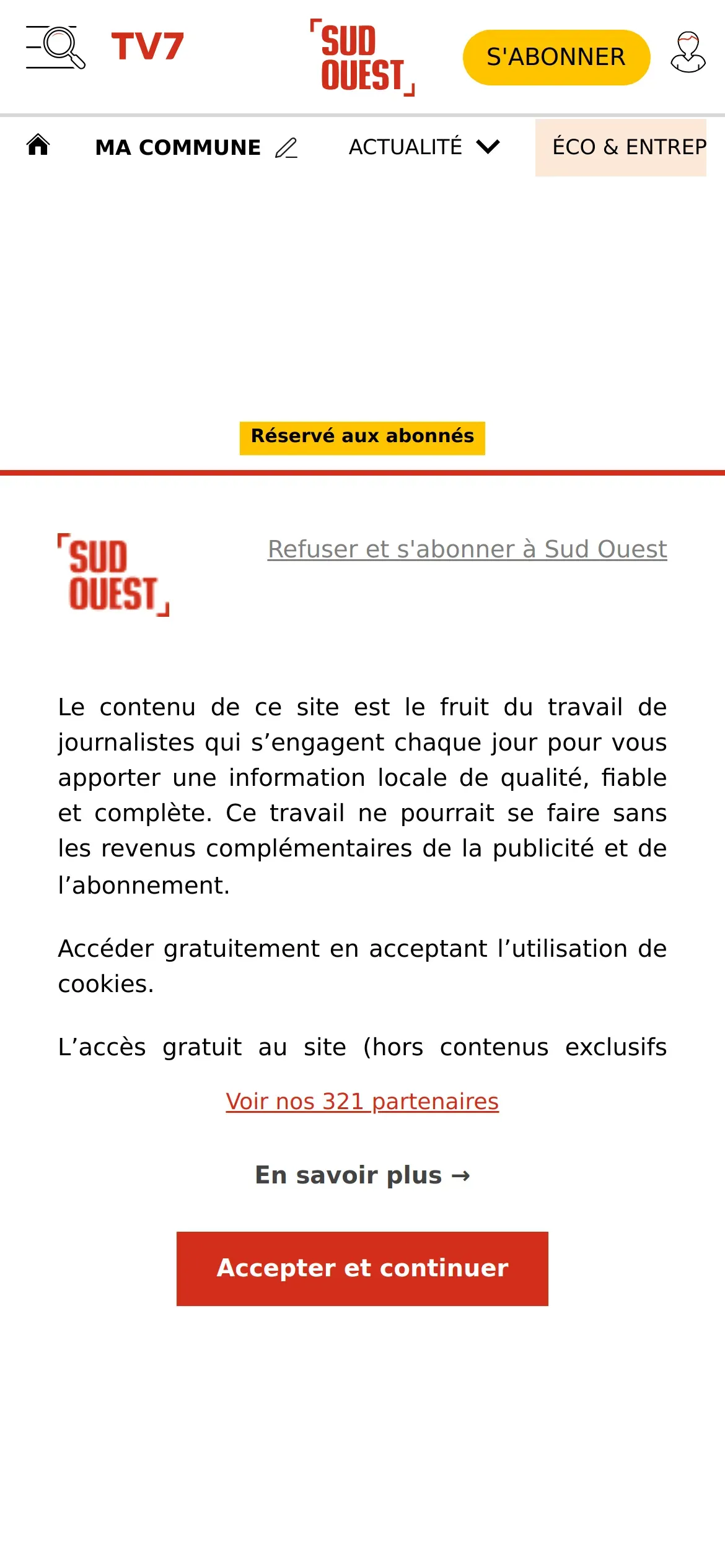 TV7

SUD OUEST

S'ABONNER

MA COMMUNE

ACTUALITÉ

ÉCO & ENTREP

Réservé aux abonnés

SUD OUEST

Refuser et s'abonner à Sud Ouest

Le contenu de ce site est le fruit du travail de journalistes qui s’engagent chaque jour pour vous apporter une information locale de qualité, fiable et complète. Ce travail ne pourrait se faire sans les revenus complémentaires de la publicité et de l’abonnement.

Accéder gratuitement en acceptant l’utilisation de cookies.

L’accès gratuit au site (hors contenus exclusifs

Voir nos 321 partenaires

En savoir plus →

Accepter et continuer